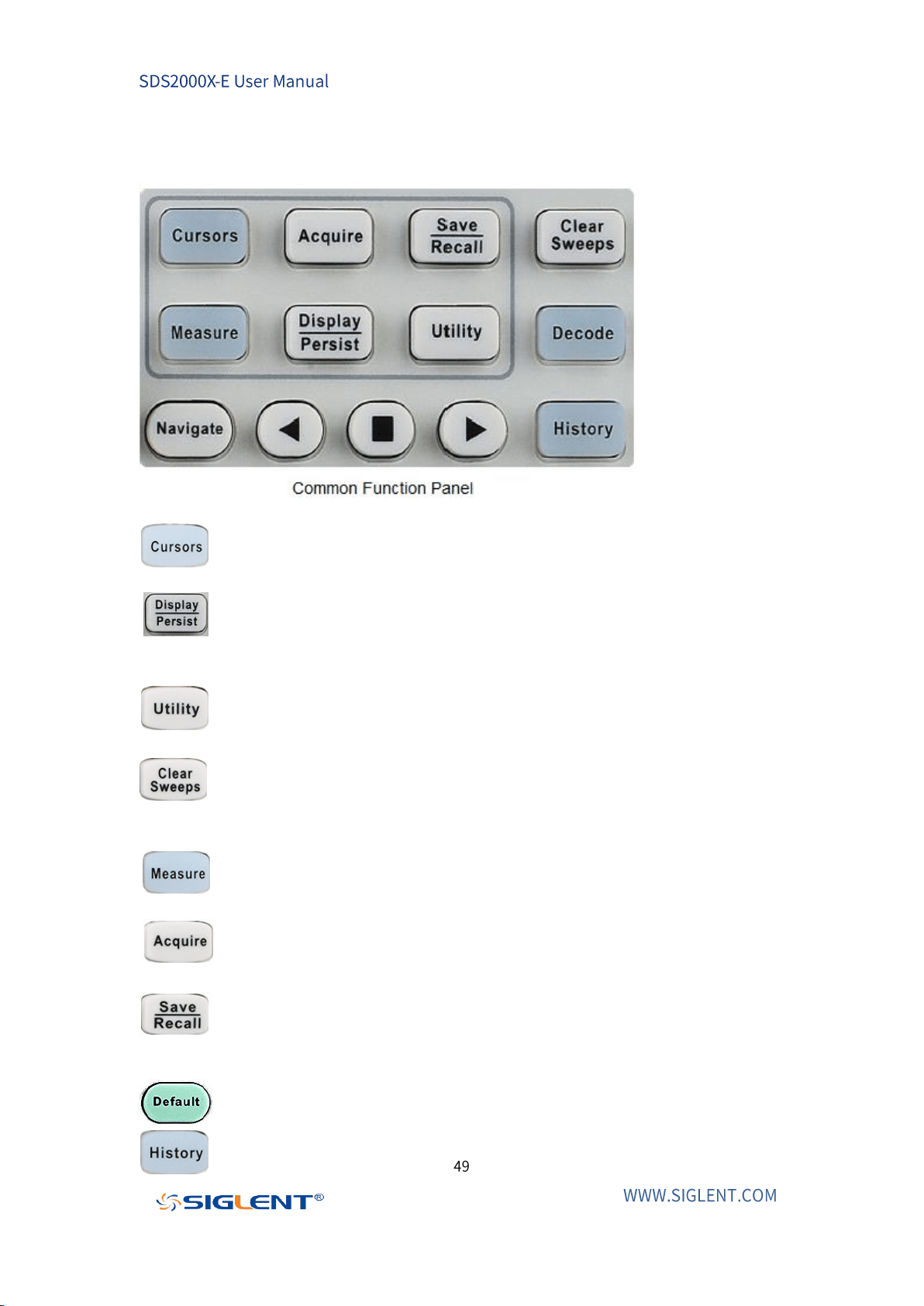 SDS2000X-E User Manual

Cursors
Acquire
Save
Recall
Clear
Sweeps
Measure
Display
Persist
Utility
Decode
Navigate
History

Common Function Panel

Cursors

Display
Persist

Utility

Clear
Sweeps

Measure

Acquire

Save
Recall

Default

History

49

SIGLENT®

WWW.SIGLENT.COM